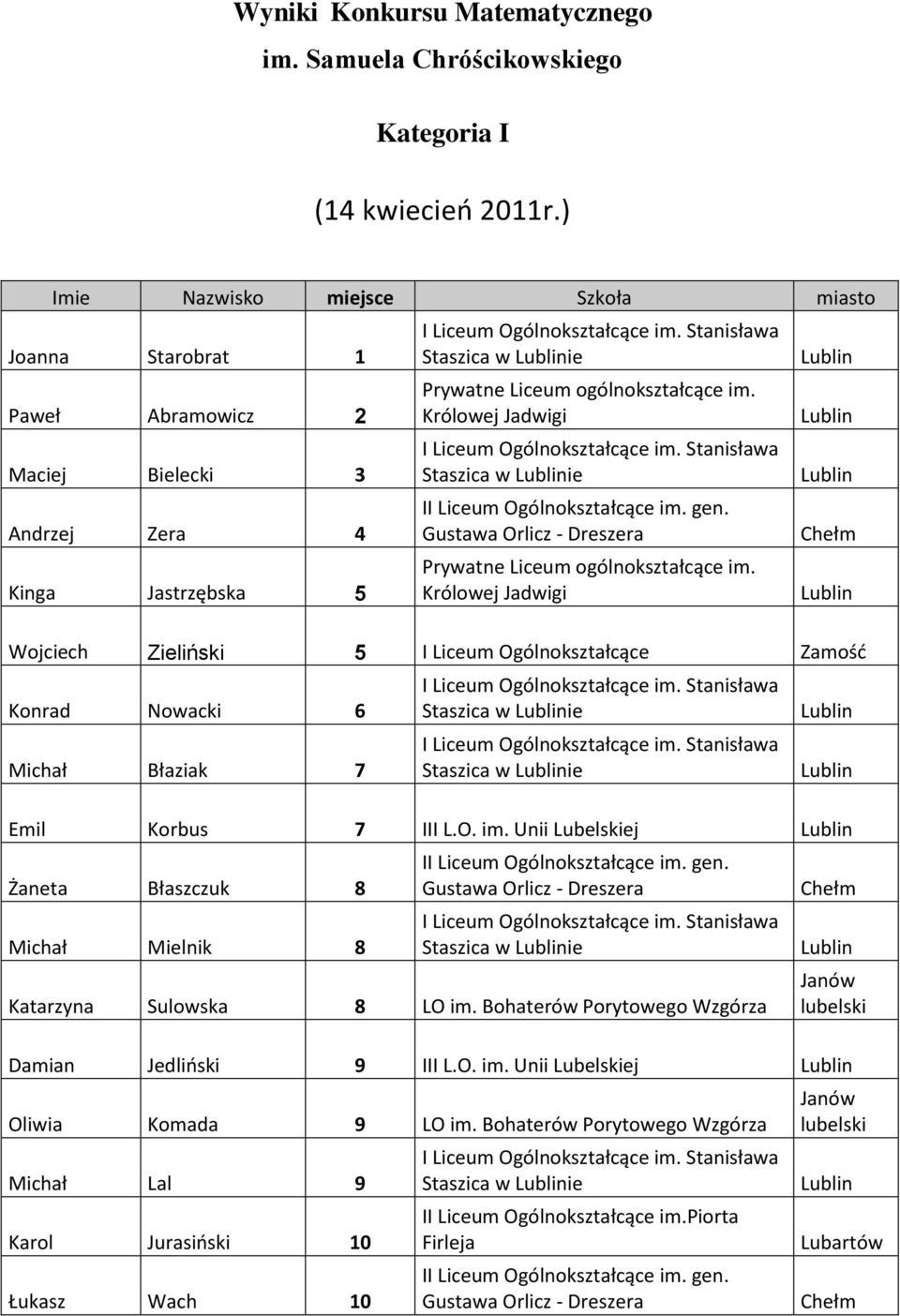 Wyniki Konkursu Matematycznego
im. Samuela Chróścikowskiego

Kategoria I

(14 kwiecień 2011r.)

| Imie | Nazwisko | miejsce | Szkoła | miasto |
|---|---|---|---|---|
| Joanna | Starobrat | 1 | I Liceum Ogólnokształcące im. Stanisława Staszica w Lublinie | Lublin |
| Paweł | Abramowicz | 2 | Prywatne Liceum ogólnokształcące im. Królowej Jadwigi | Lublin |
| Maciej | Bielecki | 3 | I Liceum Ogólnokształcące im. Stanisława Staszica w Lublinie | Lublin |
| Andrzej | Zera | 4 | II Liceum Ogólnokształcące im. gen. Gustawa Orlicz - Dreszera | Chełm |
| Kinga | Jastrzębska | 5 | Prywatne Liceum ogólnokształcące im. Królowej Jadwigi | Lublin |
| Wojciech | Zieliński | 5 | I Liceum Ogólnokształcące | Zamość |
| Konrad | Nowacki | 6 | I Liceum Ogólnokształcące im. Stanisława Staszica w Lublinie | Lublin |
| Michał | Błaziak | 7 | I Liceum Ogólnokształcące im. Stanisława Staszica w Lublinie | Lublin |
| Emil | Korbus | 7 | III L.O. im. Unii Lubelskiej | Lublin |
| Żaneta | Błaszczuk | 8 | II Liceum Ogólnokształcące im. gen. Gustawa Orlicz - Dreszera | Chełm |
| Michał | Mielnik | 8 | I Liceum Ogólnokształcące im. Stanisława Staszica w Lublinie | Lublin |
| Katarzyna | Sulowska | 8 | LO im. Bohaterów Porytowego Wzgórza | Janów lubelski |
| Damian | Jedliński | 9 | III L.O. im. Unii Lubelskiej | Lublin |
| Oliwia | Komada | 9 | LO im. Bohaterów Porytowego Wzgórza | Janów lubelski |
| Michał | Lal | 9 | I Liceum Ogólnokształcące im. Stanisława Staszica w Lublinie | Lublin |
| Karol | Jurasiński | 10 | II Liceum Ogólnokształcące im.Piorta Firleja | Lubartów |
| Łukasz | Wach | 10 | II Liceum Ogólnokształcące im. gen. Gustawa Orlicz - Dreszera | Chełm |